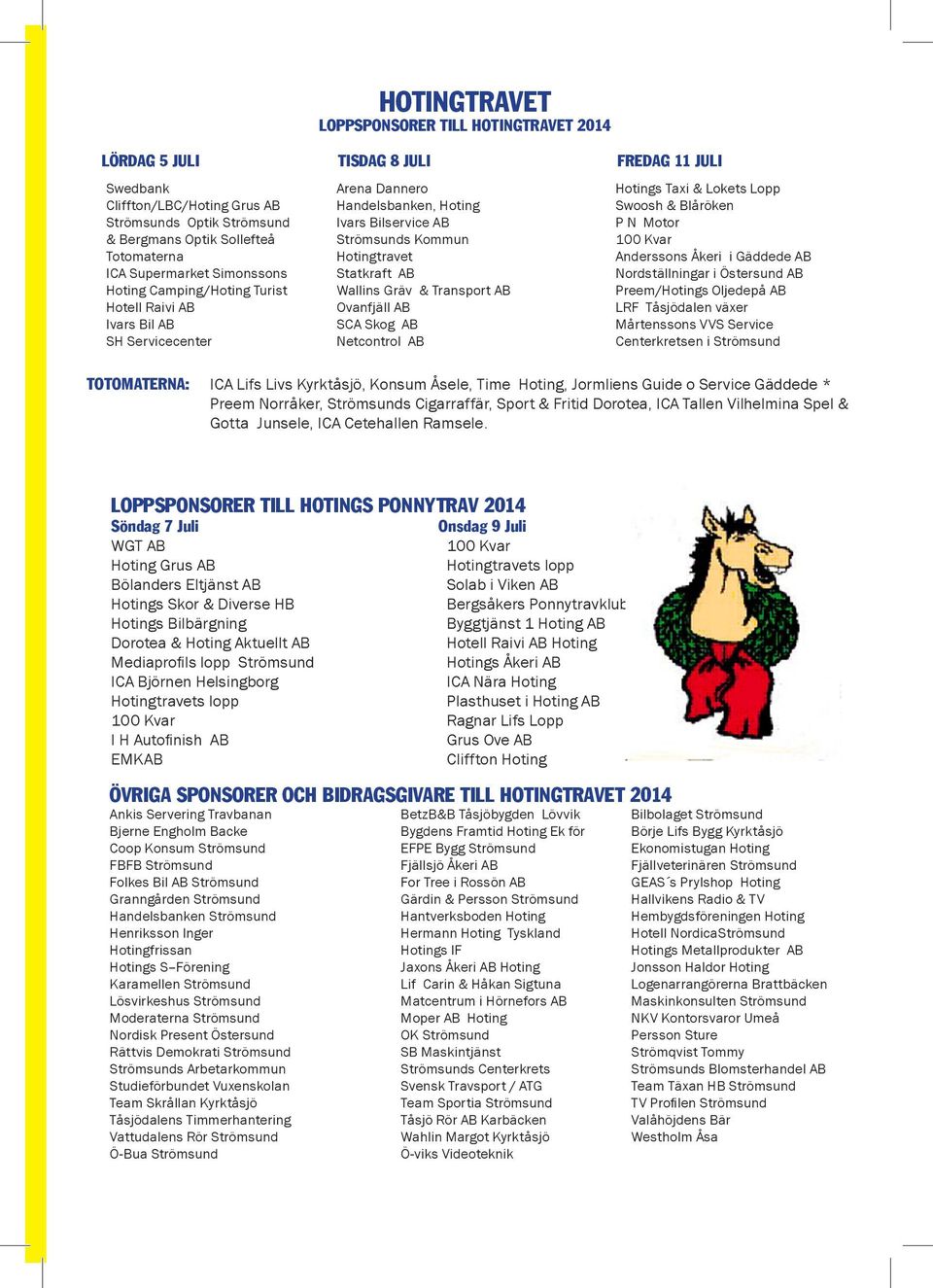 HOTINGTRAVET
LOPPSPONSORER TILL HOTINGTRAVET 2014

LÖRDAG 5 JULI
Swedbank
Cliffton/LBC/Hoting Grus AB
Strömsunds Optik Strömsund
& Bergmans Optik Sollefteå
Totomaterna
ICA Supermarket Simonssons
Hoting Camping/Hoting Turist
Hotell Raivi AB
Ivars Bil AB
SH Servicecenter

TISDAG 8 JULI
Arena Dannero
Handelsbanken, Hoting
Ivars Bilservice AB
Strömsunds Kommun
Hotingtravet
Statkraft AB
Wallins Gräv & Transport AB
Ovanfjäll AB
SCA Skog AB
Netcontrol AB

FREDAG 11 JULI
Hotings Taxi & Lokets Lopp
Swoosh & Blåröken
P N Motor
100 Kvar
Anderssons Åkeri i Gäddede AB
Nordställningar i Östersund AB
Preem/Hotings Oljedepå AB
LRF Tåsjödalen växer
Mårtenssons VVS Service
Centerkretsen i Strömsund

TOTOMATERNA: ICA Lifs Livs Kyrktåsjö, Konsum Åsele, Time Hoting, Jormliens Guide o Service Gäddede * Preem Norråker, Strömsunds Cigarraffär, Sport & Fritid Dorotea, ICA Tallen Vilhelmina Spel & Gotta Junsele, ICA Cetehallen Ramsele.

LOPPSPONSORER TILL HOTINGS PONNYTRAV 2014
Söndag 7 Juli
WGT AB
Hoting Grus AB
Bölanders Eltjänst AB
Hotings Skor & Diverse HB
Hotings Bilbärgning
Dorotea & Hoting Aktuellt AB
Mediaprofils lopp Strömsund
ICA Björnen Helsingborg
Hotingtravets lopp
100 Kvar
I H Autofinish AB
EMKAB

Onsdag 9 Juli
100 Kvar
Hotingtravets lopp
Solab i Viken AB
Bergsåkers Ponnytravklub
Byggtjänst 1 Hoting AB
Hotell Raivi AB Hoting
Hotings Åkeri AB
ICA Nära Hoting
Plasthuset i Hoting AB
Ragnar Lifs Lopp
Grus Ove AB
Cliffton Hoting

ÖVRIGA SPONSORER OCH BIDRAGSGIVARE TILL HOTINGTRAVET 2014
Ankis Servering Travbanan
Bjerne Engholm Backe
Coop Konsum Strömsund
FBFB Strömsund
Folkes Bil AB Strömsund
Granngården Strömsund
Handelsbanken Strömsund
Henriksson Inger
Hotingfrissan
Hotings S–Förening
Karamellen Strömsund
Lösvirkeshus Strömsund
Moderaterna Strömsund
Nordisk Present Östersund
Rättvis Demokrati Strömsund
Strömsunds Arbetarkommun
Studieförbundet Vuxenskolan
Team Skrållan Kyrktåsjö
Tåsjödalens Timmerhantering
Vattudalens Rör Strömsund
Ö-Bua Strömsund

BetzB&B Tåsjöbygden Lövvik
Bygdens Framtid Hoting Ek för
EFPE Bygg Strömsund
Fjällsjö Åkeri AB
For Tree i Rossön AB
Gärdin & Persson Strömsund
Hantverksboden Hoting
Hermann Hoting Tyskland
Hotings IF
Jaxons Åkeri AB Hoting
Lif Carin & Håkan Sigtuna
Matcentrum i Hörnefors AB
Moper AB Hoting
OK Strömsund
SB Maskintjänst
Strömsunds Centerkrets
Svensk Travsport / ATG
Team Sportia Strömsund
Tåsjö Rör AB Karbäcken
Wahlin Margot Kyrktåsjö
Ö-viks Videoteknik

Bilbolaget Strömsund
Börje Lifs Bygg Kyrktåsjö
Ekonomistugan Hoting
Fjällveterinären Strömsund
GEAS´s Prylshop Hoting
Hallvikens Radio & TV
Hembygdsföreningen Hoting
Hotell NordicaStrömsund
Hotings Metallprodukter AB
Jonsson Haldor Hoting
Logenarrangörerna Brattbäcken
Maskinkonsulten Strömsund
NKV Kontorsvaror Umeå
Persson Sture
Strömqvist Tommy
Strömsunds Blomsterhandel AB
Team Täxan HB Strömsund
TV Profilen Strömsund
Valåhöjdens Bär
Westholm Åsa